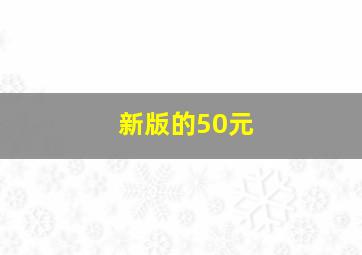 新版的50元